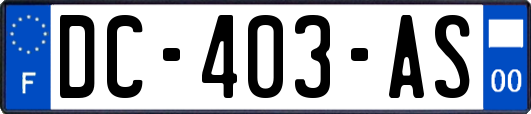 F
DC-403-AS
00